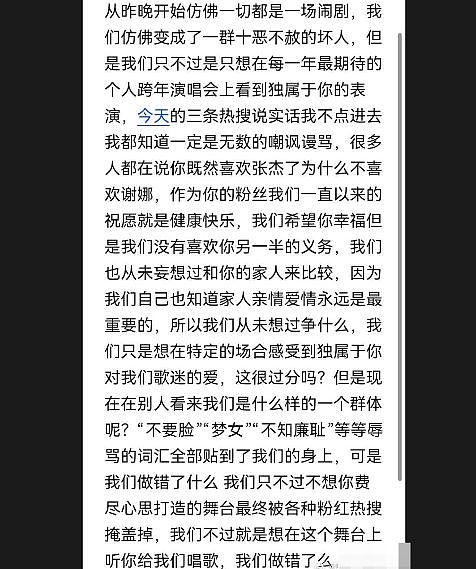 从昨晚开始仿佛一切都是一场闹剧，我们仿佛变成了一群十恶不赦的坏人，但是我们只不过是只想在每一年最期待的个人跨年演唱会上看到独属于你的表演，今天的三条热搜说实话我不点进去我都知道一定是无数的嘲讽谩骂，很多人都在说你既然喜欢张杰了为什么不喜欢谢娜，作为你的粉丝我们一直以来的祝愿就是健康快乐，我们希望你幸福但是我们没有喜欢你另一半的义务，我们也从未妄想过和你的家人来比较，因为我们自己也知道家人亲情爱情永远是最重要的，所以我们从未想过争什么，我们只是想在特定的场合感受到独属于你对我们歌迷的爱，这很过分吗？但是现在在别人看来我们是什么样的一个群体呢？“不要脸”“梦女”“不知廉耻”等等辱骂的词汇全部贴到了我们的身上，可是我们做错了什么 我们只不过不想你费尽心思打造的舞台最终被各种粉红热搜掩盖掉，我们不过就是想在这个舞台上听你给我们唱歌，我们做错了么